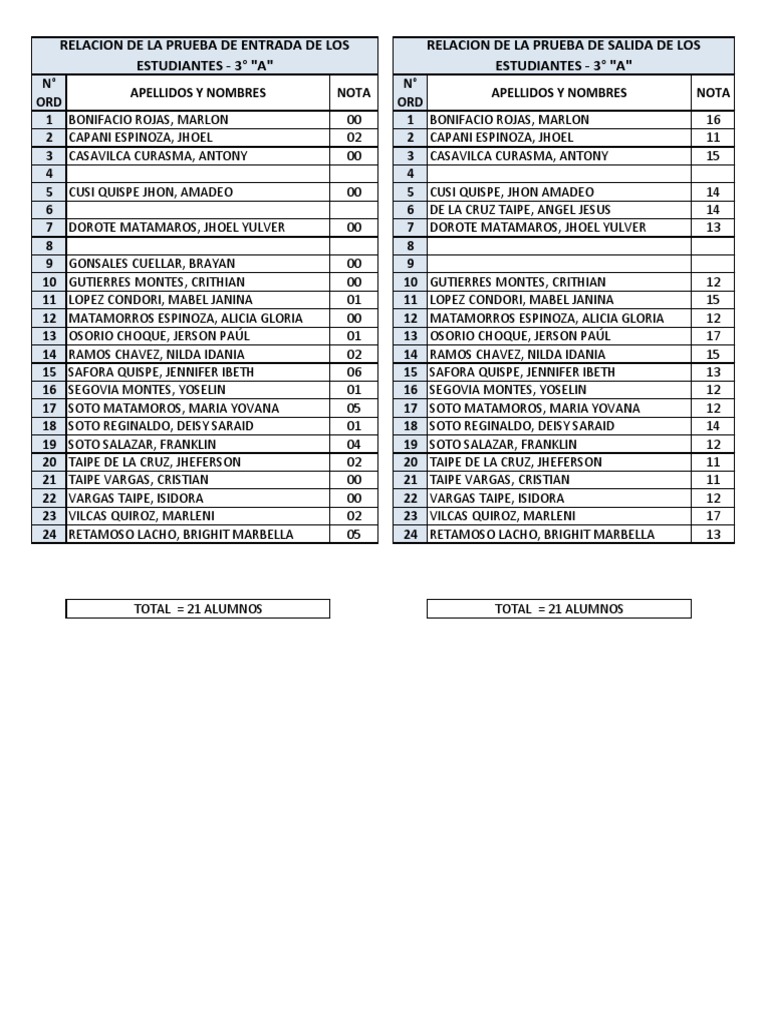 RELACION DE LA PRUEBA DE ENTRADA DE LOS ESTUDIANTES - 3° "A"

| N° ORD | APELLIDOS Y NOMBRES | NOTA |
|---|---|---|
| 1 | BONIFACIO ROJAS, MARLON | 00 |
| 2 | CAPANI ESPINOZA, JHOEL | 02 |
| 3 | CASAVILCA CURASMA, ANTONY | 00 |
| 4 | | |
| 5 | CUSI QUISPE JHON, AMADEO | 00 |
| 6 | | |
| 7 | DOROTE MATAMAROS, JHOEL YULVER | 00 |
| 8 | | |
| 9 | GONSALES CUELLAR, BRAYAN | 00 |
| 10 | GUTIERRES MONTES, CRITHIAN | 00 |
| 11 | LOPEZ CONDORI, MABEL JANINA | 01 |
| 12 | MATAMORROS ESPINOZA, ALICIA GLORIA | 00 |
| 13 | OSORIO CHOQUE, JERSON PAÚL | 01 |
| 14 | RAMOS CHAVEZ, NILDA IDANIA | 02 |
| 15 | SAFORA QUISPE, JENNIFER IBETH | 06 |
| 16 | SEGOVIA MONTES, YOSELIN | 01 |
| 17 | SOTO MATAMOROS, MARIA YOVANA | 05 |
| 18 | SOTO REGINALDO, DEISY SARAID | 01 |
| 19 | SOTO SALAZAR, FRANKLIN | 04 |
| 20 | TAIPE DE LA CRUZ, JHEFERSON | 02 |
| 21 | TAIPE VARGAS, CRISTIAN | 00 |
| 22 | VARGAS TAIPE, ISIDORA | 00 |
| 23 | VILCAS QUIROZ, MARLENI | 02 |
| 24 | RETAMOSO LACHO, BRIGHIT MARBELLA | 05 |

TOTAL = 21 ALUMNOS

RELACION DE LA PRUEBA DE SALIDA DE LOS ESTUDIANTES - 3° "A"

| N° ORD | APELLIDOS Y NOMBRES | NOTA |
|---|---|---|
| 1 | BONIFACIO ROJAS, MARLON | 16 |
| 2 | CAPANI ESPINOZA, JHOEL | 11 |
| 3 | CASAVILCA CURASMA, ANTONY | 15 |
| 4 | | |
| 5 | CUSI QUISPE, JHON AMADEO | 14 |
| 6 | DE LA CRUZ TAIPE, ANGEL JESUS | 14 |
| 7 | DOROTE MATAMAROS, JHOEL YULVER | 13 |
| 8 | | |
| 9 | | |
| 10 | GUTIERRES MONTES, CRITHIAN | 12 |
| 11 | LOPEZ CONDORI, MABEL JANINA | 15 |
| 12 | MATAMORROS ESPINOZA, ALICIA GLORIA | 12 |
| 13 | OSORIO CHOQUE, JERSON PAÚL | 17 |
| 14 | RAMOS CHAVEZ, NILDA IDANIA | 15 |
| 15 | SAFORA QUISPE, JENNIFER IBETH | 13 |
| 16 | SEGOVIA MONTES, YOSELIN | 12 |
| 17 | SOTO MATAMOROS, MARIA YOVANA | 12 |
| 18 | SOTO REGINALDO, DEISY SARAID | 14 |
| 19 | SOTO SALAZAR, FRANKLIN | 12 |
| 20 | TAIPE DE LA CRUZ, JHEFERSON | 11 |
| 21 | TAIPE VARGAS, CRISTIAN | 11 |
| 22 | VARGAS TAIPE, ISIDORA | 12 |
| 23 | VILCAS QUIROZ, MARLENI | 17 |
| 24 | RETAMOSO LACHO, BRIGHIT MARBELLA | 13 |

TOTAL = 21 ALUMNOS